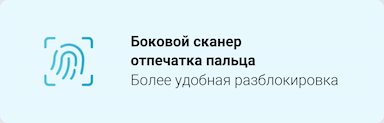 Боковой сканер отпечатка пальца

Более удобная разблокировка